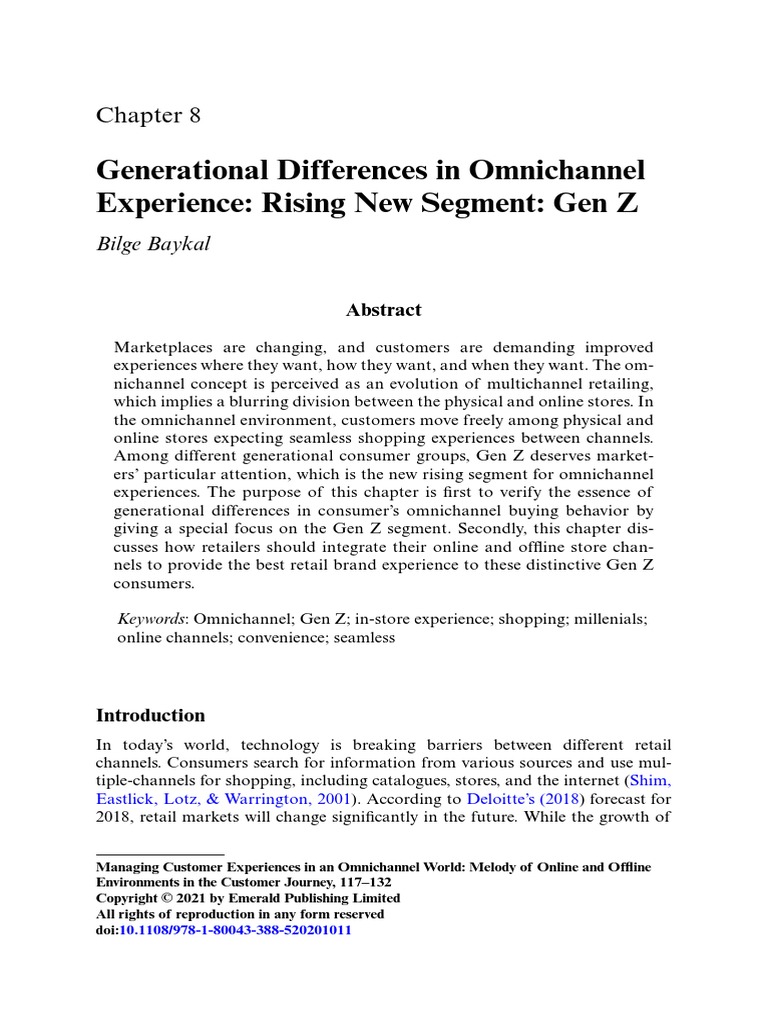 Chapter 8

Generational Differences in Omnichannel Experience: Rising New Segment: Gen Z

Bilge Baykal

Abstract

Marketplaces are changing, and customers are demanding improved experiences where they want, how they want, and when they want. The omnichannel concept is perceived as an evolution of multichannel retailing, which implies a blurring division between the physical and online stores. In the omnichannel environment, customers move freely among physical and online stores expecting seamless shopping experiences between channels. Among different generational consumer groups, Gen Z deserves marketers' particular attention, which is the new rising segment for omnichannel experiences. The purpose of this chapter is first to verify the essence of generational differences in consumer's omnichannel buying behavior by giving a special focus on the Gen Z segment. Secondly, this chapter discusses how retailers should integrate their online and offline store channels to provide the best retail brand experience to these distinctive Gen Z consumers.

Keywords: Omnichannel; Gen Z; in-store experience; shopping; millenials; online channels; convenience; seamless

Introduction

In today's world, technology is breaking barriers between different retail channels. Consumers search for information from various sources and use multiple-channels for shopping, including catalogues, stores, and the internet (Shim, Eastlick, Lotz, & Warrington, 2001). According to Deloitte's (2018) forecast for 2018, retail markets will change significantly in the future. While the growth of

Managing Customer Experiences in an Omnichannel World: Melody of Online and Offline Environments in the Customer Journey, 117–132
Copyright © 2021 by Emerald Publishing Limited
All rights of reproduction in any form reserved
doi:10.1108/978-1-80043-388-520201011